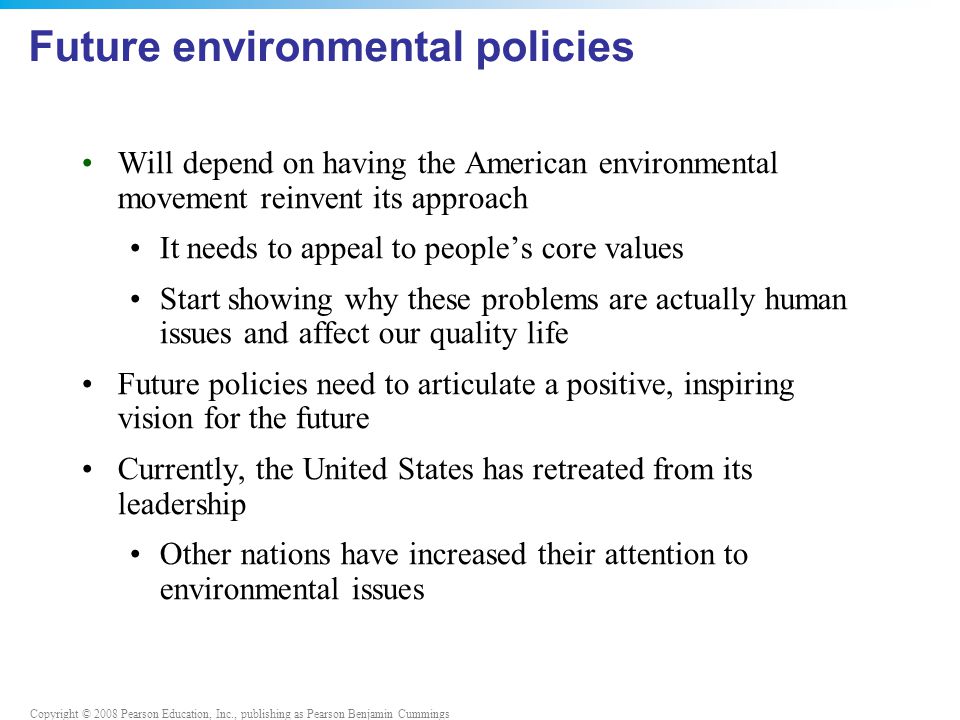 Future environmental policies

• Will depend on having the American environmental movement reinvent its approach

• It needs to appeal to people's core values

• Start showing why these problems are actually human issues and affect our quality life

• Future policies need to articulate a positive, inspiring vision for the future

• Currently, the United States has retreated from its leadership

• Other nations have increased their attention to environmental issues

Copyright © 2008 Pearson Education, Inc., publishing as Pearson Benjamin Cummings